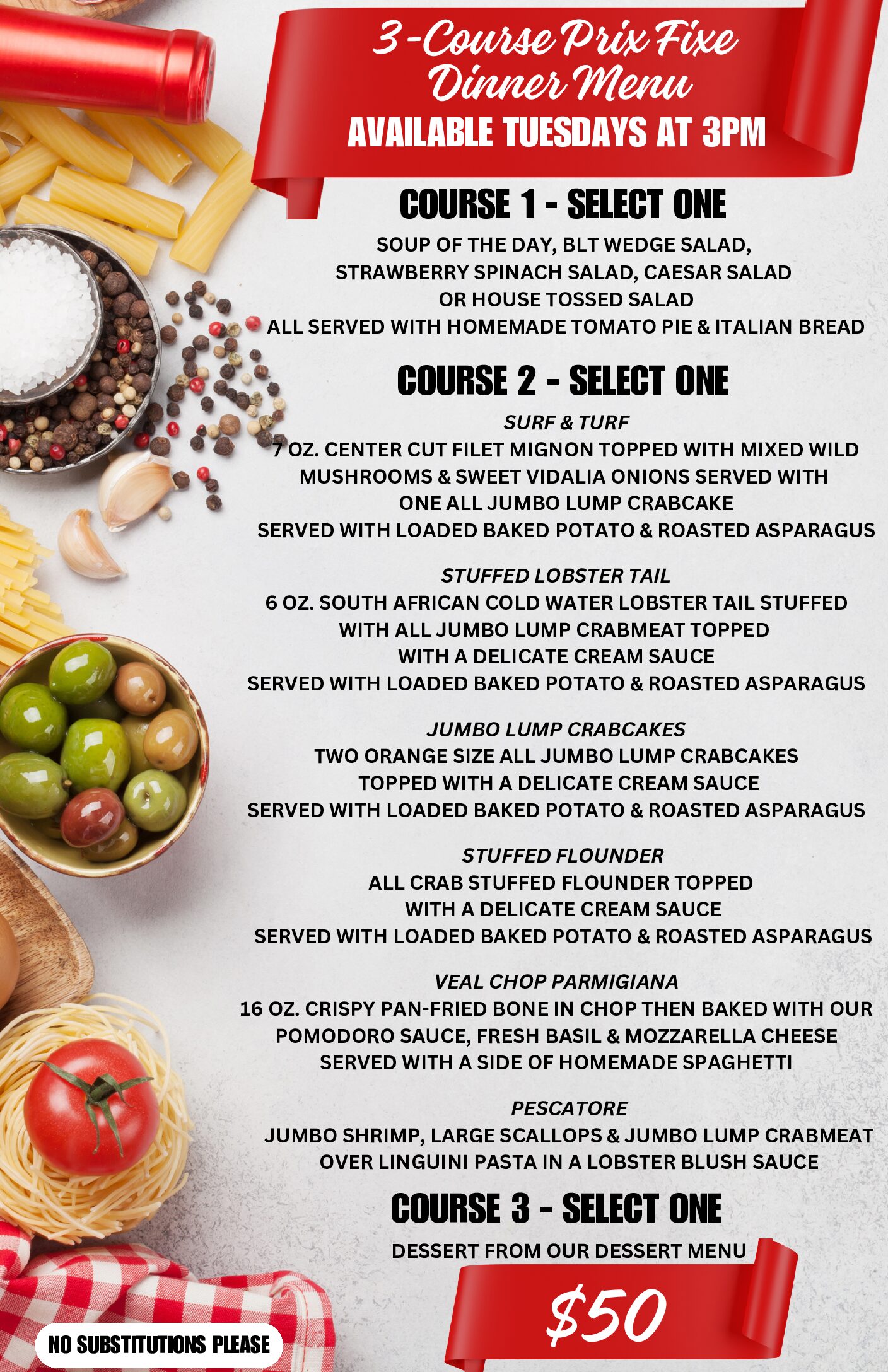 3-Course Prix Fixe Dinner Menu
AVAILABLE TUESDAYS AT 3PM

COURSE 1 - SELECT ONE

SOUP OF THE DAY, BLT WEDGE SALAD, STRAWBERRY SPINACH SALAD, CAESAR SALAD OR HOUSE TOSSED SALAD
ALL SERVED WITH HOMEMADE TOMATO PIE & ITALIAN BREAD

COURSE 2 - SELECT ONE

SURF & TURF
7 OZ. CENTER CUT FILET MIGNON TOPPED WITH MIXED WILD MUSHROOMS & SWEET VIDALIA ONIONS SERVED WITH ONE ALL JUMBO LUMP CRABCAKE
SERVED WITH LOADED BAKED POTATO & ROASTED ASPARAGUS

STUFFED LOBSTER TAIL
6 OZ. SOUTH AFRICAN COLD WATER LOBSTER TAIL STUFFED WITH ALL JUMBO LUMP CRABMEAT TOPPED WITH A DELICATE CREAM SAUCE
SERVED WITH LOADED BAKED POTATO & ROASTED ASPARAGUS

JUMBO LUMP CRABCAKES
TWO ORANGE SIZE ALL JUMBO LUMP CRABCAKES TOPPED WITH A DELICATE CREAM SAUCE
SERVED WITH LOADED BAKED POTATO & ROASTED ASPARAGUS

STUFFED FLOUNDER
ALL CRAB STUFFED FLOUNDER TOPPED WITH A DELICATE CREAM SAUCE
SERVED WITH LOADED BAKED POTATO & ROASTED ASPARAGUS

VEAL CHOP PARMIGIANA
16 OZ. CRISPY PAN-FRIED BONE IN CHOP THEN BAKED WITH OUR POMODORO SAUCE, FRESH BASIL & MOZZARELLA CHEESE
SERVED WITH A SIDE OF HOMEMADE SPAGHETTI

PESCATORE
JUMBO SHRIMP, LARGE SCALLOPS & JUMBO LUMP CRABMEAT OVER LINGUINI PASTA IN A LOBSTER BLUSH SAUCE

COURSE 3 - SELECT ONE

DESSERT FROM OUR DESSERT MENU

$50

NO SUBSTITUTIONS PLEASE